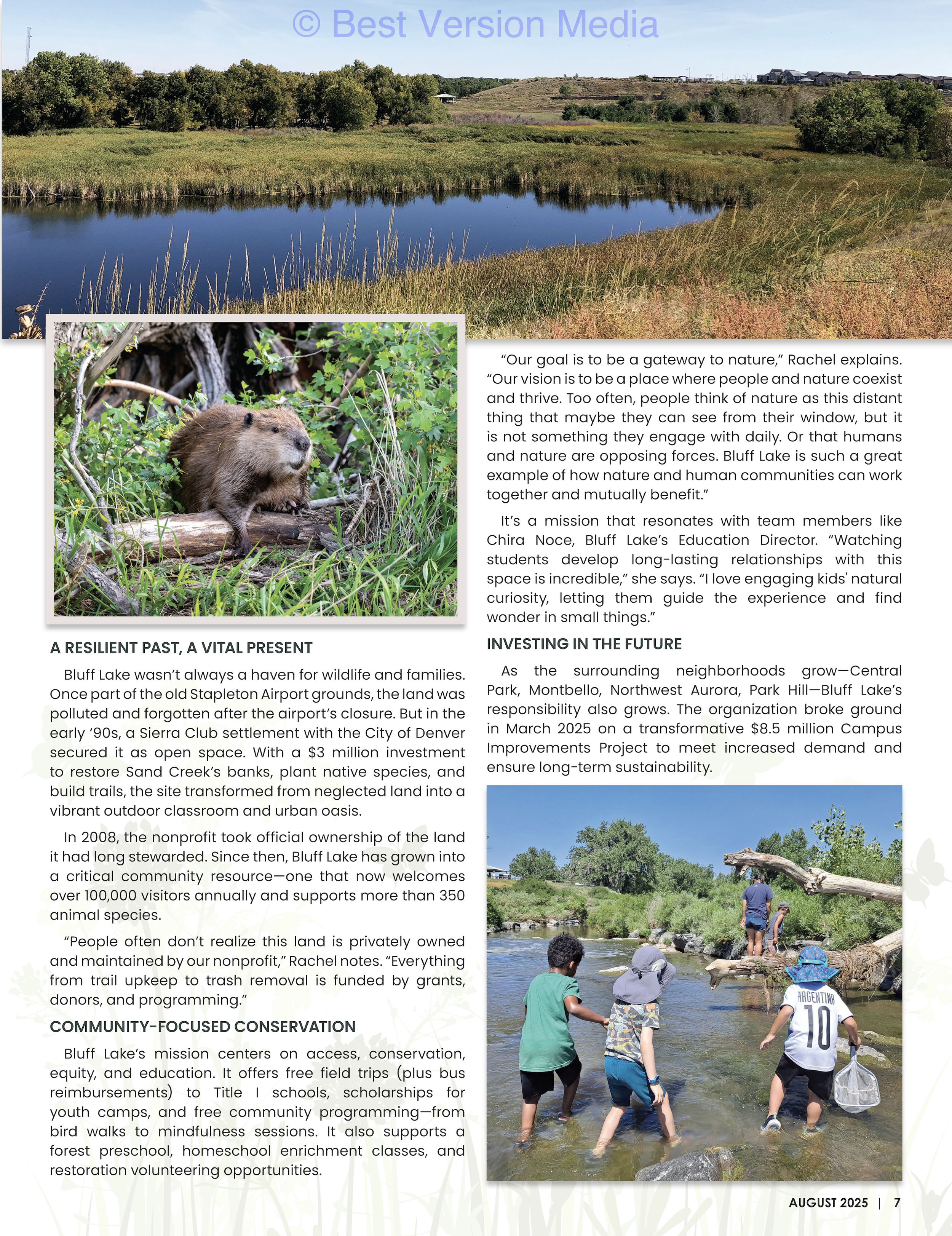 © Best Version Media

A RESILIENT PAST, A VITAL PRESENT

Bluff Lake wasn't always a haven for wildlife and families. Once part of the old Stapleton Airport grounds, the land was polluted and forgotten after the airport's closure. But in the early '90s, a Sierra Club settlement with the City of Denver secured it as open space. With a $3 million investment to restore Sand Creek's banks, plant native species, and build trails, the site transformed from neglected land into a vibrant outdoor classroom and urban oasis.

In 2008, the nonprofit took official ownership of the land it had long stewarded. Since then, Bluff Lake has grown into a critical community resource—one that now welcomes over 100,000 visitors annually and supports more than 350 animal species.

"People often don't realize this land is privately owned and maintained by our nonprofit," Rachel notes. "Everything from trail upkeep to trash removal is funded by grants, donors, and programming."

COMMUNITY-FOCUSED CONSERVATION

Bluff Lake's mission centers on access, conservation, equity, and education. It offers free field trips (plus bus reimbursements) to Title I schools, scholarships for youth camps, and free community programming—from bird walks to mindfulness sessions. It also supports a forest preschool, homeschool enrichment classes, and restoration volunteering opportunities.

"Our goal is to be a gateway to nature," Rachel explains. "Our vision is to be a place where people and nature coexist and thrive. Too often, people think of nature as this distant thing that maybe they can see from their window, but it is not something they engage with daily. Or that humans and nature are opposing forces. Bluff Lake is such a great example of how nature and human communities can work together and mutually benefit."

It's a mission that resonates with team members like Chira Noce, Bluff Lake's Education Director. "Watching students develop long-lasting relationships with this space is incredible," she says. "I love engaging kids' natural curiosity, letting them guide the experience and find wonder in small things."

INVESTING IN THE FUTURE

As the surrounding neighborhoods grow—Central Park, Montbello, Northwest Aurora, Park Hill—Bluff Lake's responsibility also grows. The organization broke ground in March 2025 on a transformative $8.5 million Campus Improvements Project to meet increased demand and ensure long-term sustainability.

ARGENTINA 10

AUGUST 2025 | 7